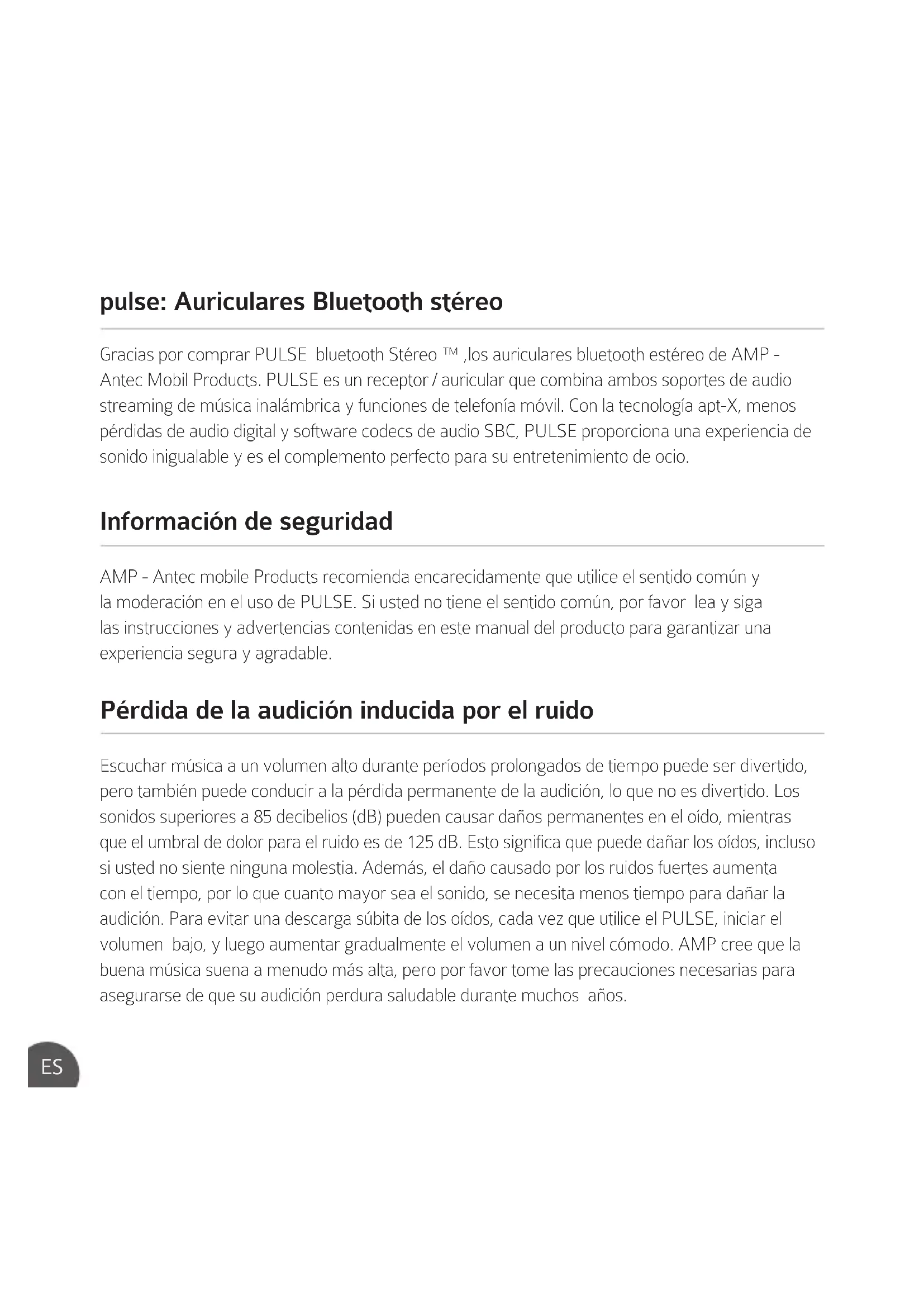 pulse: Auriculares Bluetooth stéreo

Gracias por comprar PULSE bluetooth Stéreo ™ ,los auriculares bluetooth estéreo de AMP - Antec Mobil Products. PULSE es un receptor / auricular que combina ambos soportes de audio streaming de música inalámbrica y funciones de telefonía móvil. Con la tecnología apt-X, menos pérdidas de audio digital y software codecs de audio SBC, PULSE proporciona una experiencia de sonido inigualable y es el complemento perfecto para su entretenimiento de ocio.

Información de seguridad

AMP - Antec mobile Products recomienda encarecidamente que utilice el sentido común y la moderación en el uso de PULSE. Si usted no tiene el sentido común, por favor lea y siga las instrucciones y advertencias contenidas en este manual del producto para garantizar una experiencia segura y agradable.

Pérdida de la audición inducida por el ruido

Escuchar música a un volumen alto durante períodos prolongados de tiempo puede ser divertido, pero también puede conducir a la pérdida permanente de la audición, lo que no es divertido. Los sonidos superiores a 85 decibelios (dB) pueden causar daños permanentes en el oído, mientras que el umbral de dolor para el ruido es de 125 dB. Esto significa que puede dañar los oídos, incluso si usted no siente ninguna molestia. Además, el daño causado por los ruidos fuertes aumenta con el tiempo, por lo que cuanto mayor sea el sonido, se necesita menos tiempo para dañar la audición. Para evitar una descarga súbita de los oídos, cada vez que utilice el PULSE, iniciar el volumen bajo, y luego aumentar gradualmente el volumen a un nivel cómodo. AMP cree que la buena música suena a menudo más alta, pero por favor tome las precauciones necesarias para asegurarse de que su audición perdura saludable durante muchos años.

ES